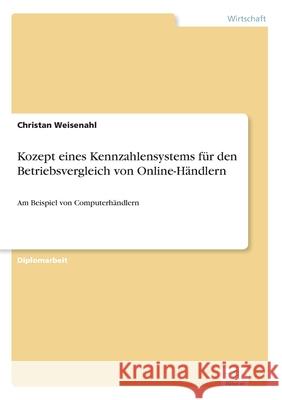 Wirtschaft

Christan Weisenahl

Kozept eines Kennzahlensystems für den Betriebsvergleich von Online-Händlern

Am Beispiel von Computerhändlern

Diplomarbeit

Kraina Książek